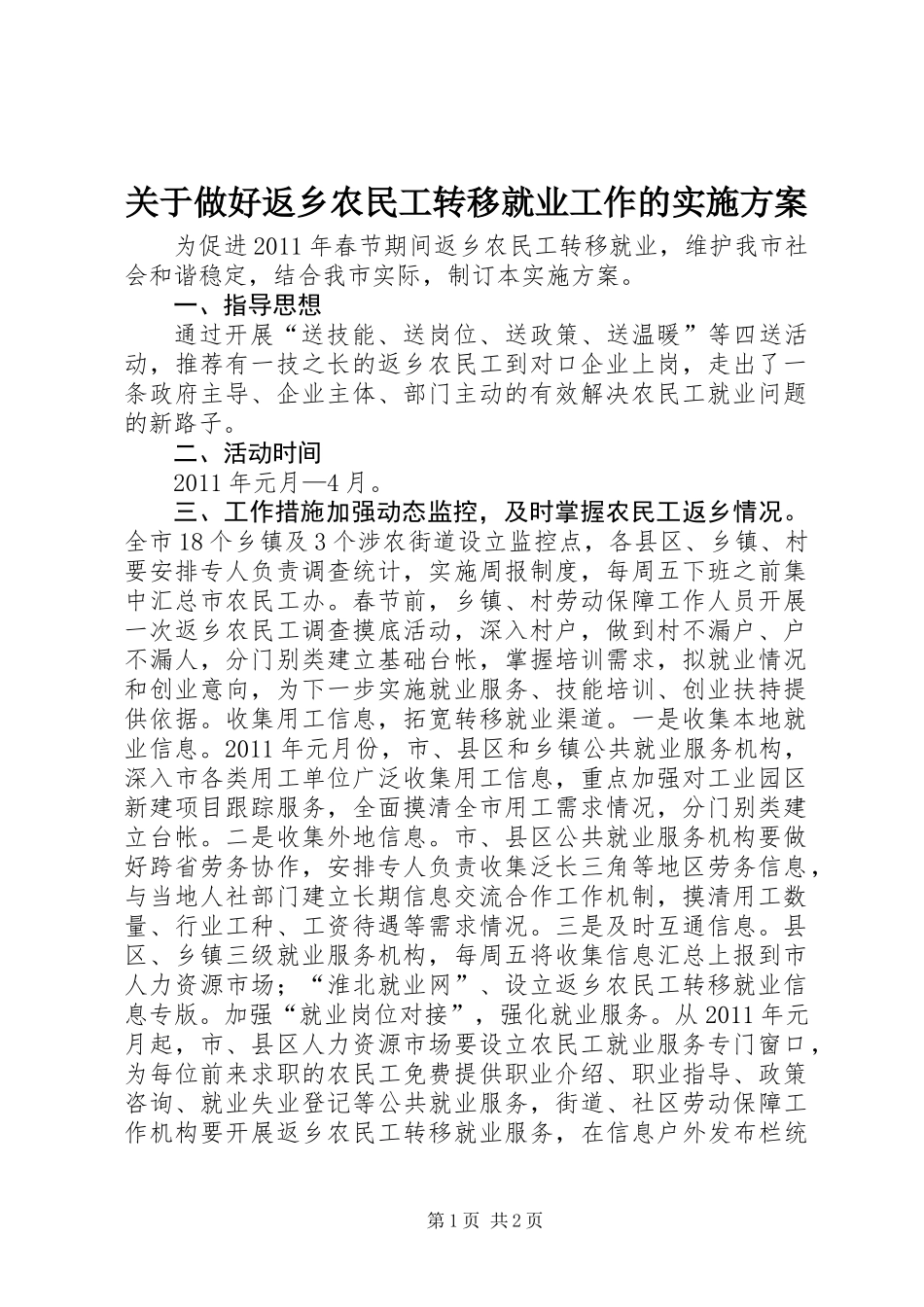 关于做好返乡农民工转移就业工作的实施方案

为促进2011年春节期间返乡农民工转移就业，维护我市社会和谐稳定，结合我市实际，制订本实施方案。

一、指导思想

通过开展“送技能、送岗位、送政策、送温暖”等四送活动，推荐有一技之长的返乡农民工到对口企业上岗，走出了一条政府主导、企业主体、部门主动的有效解决农民工就业问题的新路子。

二、活动时间

2011年元月—4月。

三、工作措施加强动态监控，及时掌握农民工返乡情况。全市18个乡镇及3个涉农街道设立监控点，各县区、乡镇、村要安排专人负责调查统计，实施周报制度，每周五下班之前集中汇总市农民工办。春节前，乡镇、村劳动保障工作人员开展一次返乡农民工调查摸底活动，深入村户，做到村不漏户、户不漏人，分门别类建立基础台帐，掌握培训需求，拟就业情况和创业意向，为下一步实施就业服务、技能培训、创业扶持提供依据。收集用工信息，拓宽转移就业渠道。一是收集本地就业信息。2011年元月份，市、县区和乡镇公共就业服务机构，深入市各类用工单位广泛收集用工信息，重点加强对工业园区新建项目跟踪服务，全面摸清全市用工需求情况，分门别类建立台帐。二是收集外地信息。市、县区公共就业服务机构要做好跨省劳务协作，安排专人负责收集泛长三角等地区劳务信息，与当地人社部门建立长期信息交流合作工作机制，摸清用工数量、行业工种、工资待遇等需求情况。三是及时互通信息。县区、乡镇三级就业服务机构，每周五将收集信息汇总上报到市人力资源市场；“淮北就业网”、设立返乡农民工转移就业信息专版。加强“就业岗位对接”，强化就业服务。从2011年元月起，市、县区人力资源市场要设立农民工就业服务专门窗口，为每位前来求职的农民工免费提供职业介绍、职业指导、政策咨询、就业失业登记等公共就业服务，街道、社区劳动保障工作机构要开展返乡农民工转移就业服务，在信息户外发布栏统

第1页 共2页